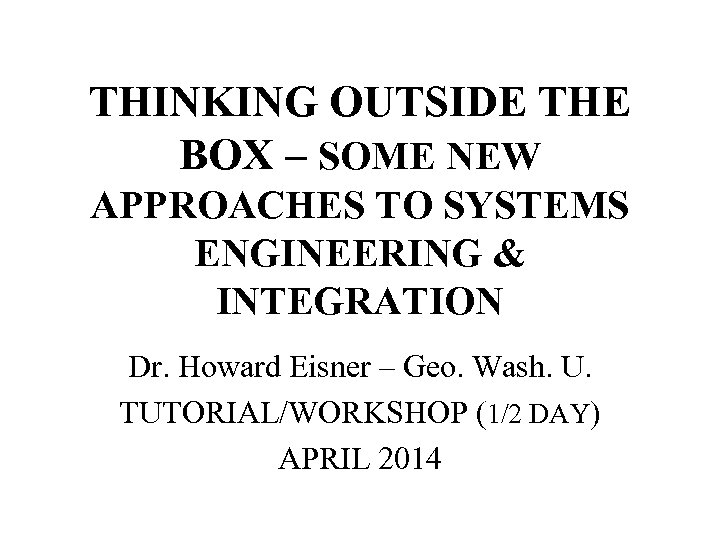 THINKING OUTSIDE THE BOX – SOME NEW APPROACHES TO SYSTEMS ENGINEERING & INTEGRATION

Dr. Howard Eisner – Geo. Wash. U.

TUTORIAL/WORKSHOP (1/2 DAY)

APRIL 2014